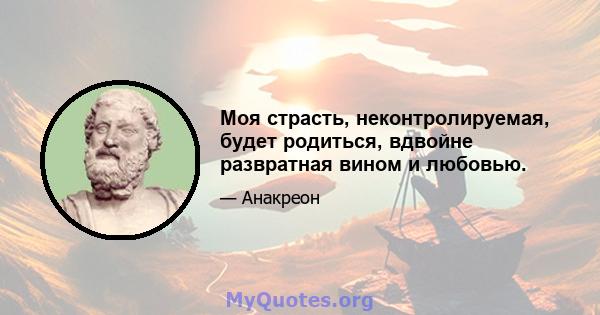 Моя страсть, неконтролируемая, будет родиться, вдвойне развратная вином и любовью.

— Анакреон

MyQuotes.org